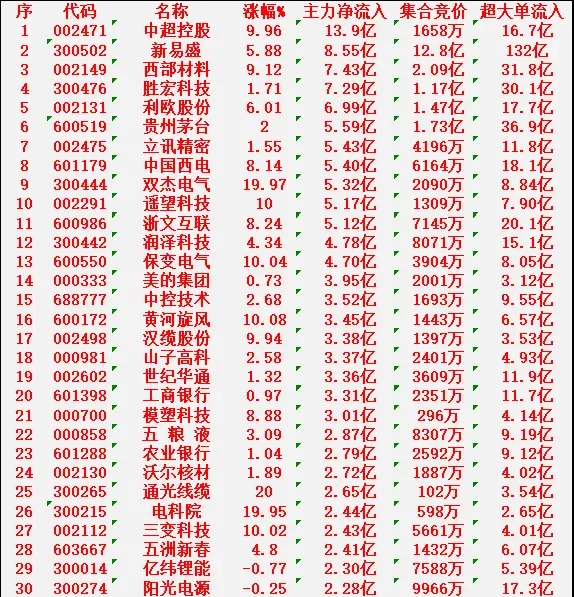 | 序 | 代码 | 名称 | 涨幅% | 主力净流入 | 集合竞价 | 超大单流入 |
|---|---|---|---|---|---|---|
| 1 | 002471 | 中超控股 | 9.96 | 13.9亿 | 1658万 | 16.7亿 |
| 2 | 300502 | 新易盛 | 5.88 | 8.55亿 | 12.8亿 | 132亿 |
| 3 | 002149 | 西部材料 | 9.12 | 7.43亿 | 2.09亿 | 31.8亿 |
| 4 | 300476 | 胜宏科技 | 1.71 | 7.29亿 | 1.17亿 | 30.1亿 |
| 5 | 002131 | 利欧股份 | 6.01 | 6.99亿 | 1.47亿 | 17.7亿 |
| 6 | 600519 | 贵州茅台 | 2 | 5.59亿 | 1.73亿 | 36.9亿 |
| 7 | 002475 | 立讯精密 | 1.55 | 5.43亿 | 4196万 | 11.8亿 |
| 8 | 601179 | 中国西电 | 8.14 | 5.40亿 | 6164万 | 18.1亿 |
| 9 | 300444 | 双杰电气 | 19.97 | 5.32亿 | 2090万 | 8.84亿 |
| 10 | 002291 | 遥望科技 | 10 | 5.17亿 | 1309万 | 7.90亿 |
| 11 | 600986 | 浙文互联 | 8.24 | 5.12亿 | 7145万 | 20.1亿 |
| 12 | 300442 | 润泽科技 | 4.34 | 4.78亿 | 8071万 | 15.1亿 |
| 13 | 600550 | 保变电气 | 10.04 | 4.70亿 | 3904万 | 8.05亿 |
| 14 | 000333 | 美的集团 | 0.73 | 3.95亿 | 2001万 | 3.12亿 |
| 15 | 688777 | 中控技术 | 2.68 | 3.52亿 | 1693万 | 9.55亿 |
| 16 | 600172 | 黄河旋风 | 10.08 | 3.45亿 | 1443万 | 6.57亿 |
| 17 | 002498 | 汉缆股份 | 9.94 | 3.38亿 | 1397万 | 3.53亿 |
| 18 | 000981 | 山子高科 | 2.58 | 3.37亿 | 2401万 | 4.93亿 |
| 19 | 002602 | 世纪华通 | 1.32 | 3.36亿 | 3609万 | 11.9亿 |
| 20 | 601398 | 工商银行 | 0.97 | 3.31亿 | 2351万 | 11.7亿 |
| 21 | 000700 | 模塑科技 | 8.88 | 3.01亿 | 296万 | 4.14亿 |
| 22 | 000858 | 五 粮 液 | 3.09 | 2.87亿 | 8307万 | 9.19亿 |
| 23 | 601288 | 农业银行 | 1.04 | 2.79亿 | 2592万 | 9.12亿 |
| 24 | 002130 | 沃尔核材 | 1.89 | 2.72亿 | 1887万 | 4.02亿 |
| 25 | 300265 | 通光线缆 | 20 | 2.65亿 | 102万 | 3.54亿 |
| 26 | 300215 | 电科院 | 19.95 | 2.44亿 | 598万 | 2.65亿 |
| 27 | 002112 | 三变科技 | 10.02 | 2.43亿 | 5661万 | 4.01亿 |
| 28 | 603667 | 五洲新春 | 4.8 | 2.41亿 | 1432万 | 6.07亿 |
| 29 | 300014 | 亿纬锂能 | -0.77 | 2.30亿 | 7588万 | 5.39亿 |
| 30 | 300274 | 阳光电源 | -0.25 | 2.28亿 | 9966万 | 17.3亿 |